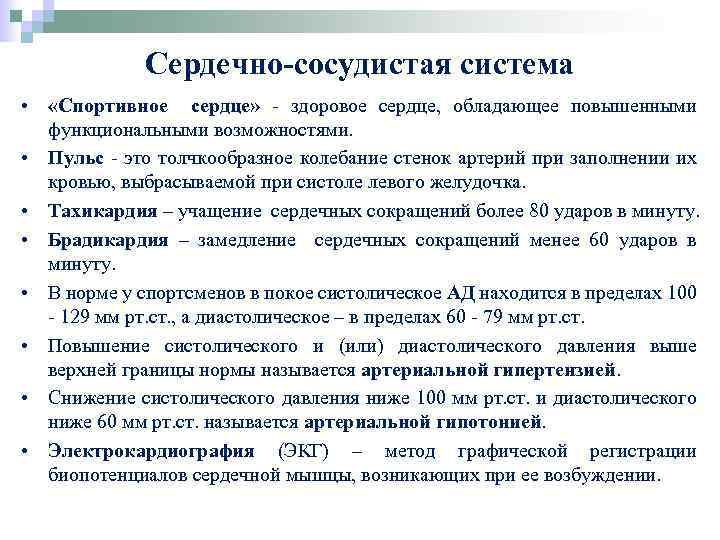 Сердечно-сосудистая система

• «Спортивное сердце» - здоровое сердце, обладающее повышенными функциональными возможностями.

• Пульс - это толчкообразное колебание стенок артерий при заполнении их кровью, выбрасываемой при систоле левого желудочка.

• Тахикардия – учащение сердечных сокращений более 80 ударов в минуту.

• Брадикардия – замедление сердечных сокращений менее 60 ударов в минуту.

• В норме у спортсменов в покое систолическое АД находится в пределах 100 - 129 мм рт.ст., а диастолическое – в пределах 60 - 79 мм рт.ст.

• Повышение систолического и (или) диастолического давления выше верхней границы нормы называется артериальной гипертензией.

• Снижение систолического давления ниже 100 мм рт.ст. и диастолического ниже 60 мм рт.ст. называется артериальной гипотонией.

• Электрокардиография (ЭКГ) – метод графической регистрации биопотенциалов сердечной мышцы, возникающих при ее возбуждении.